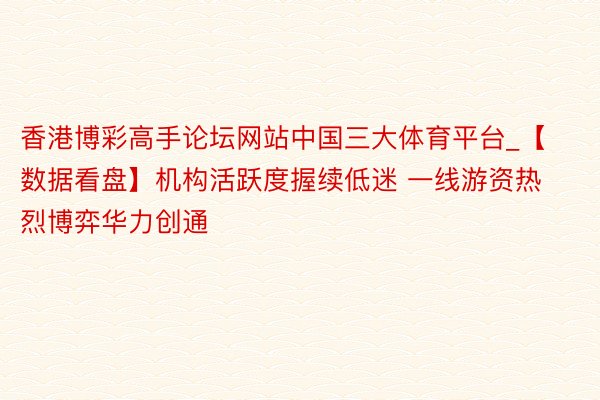 香港博彩高手论坛网站中国三大体育平台_【数据看盘】机构活跃度握续低迷 一线游资热烈博弈华力创通